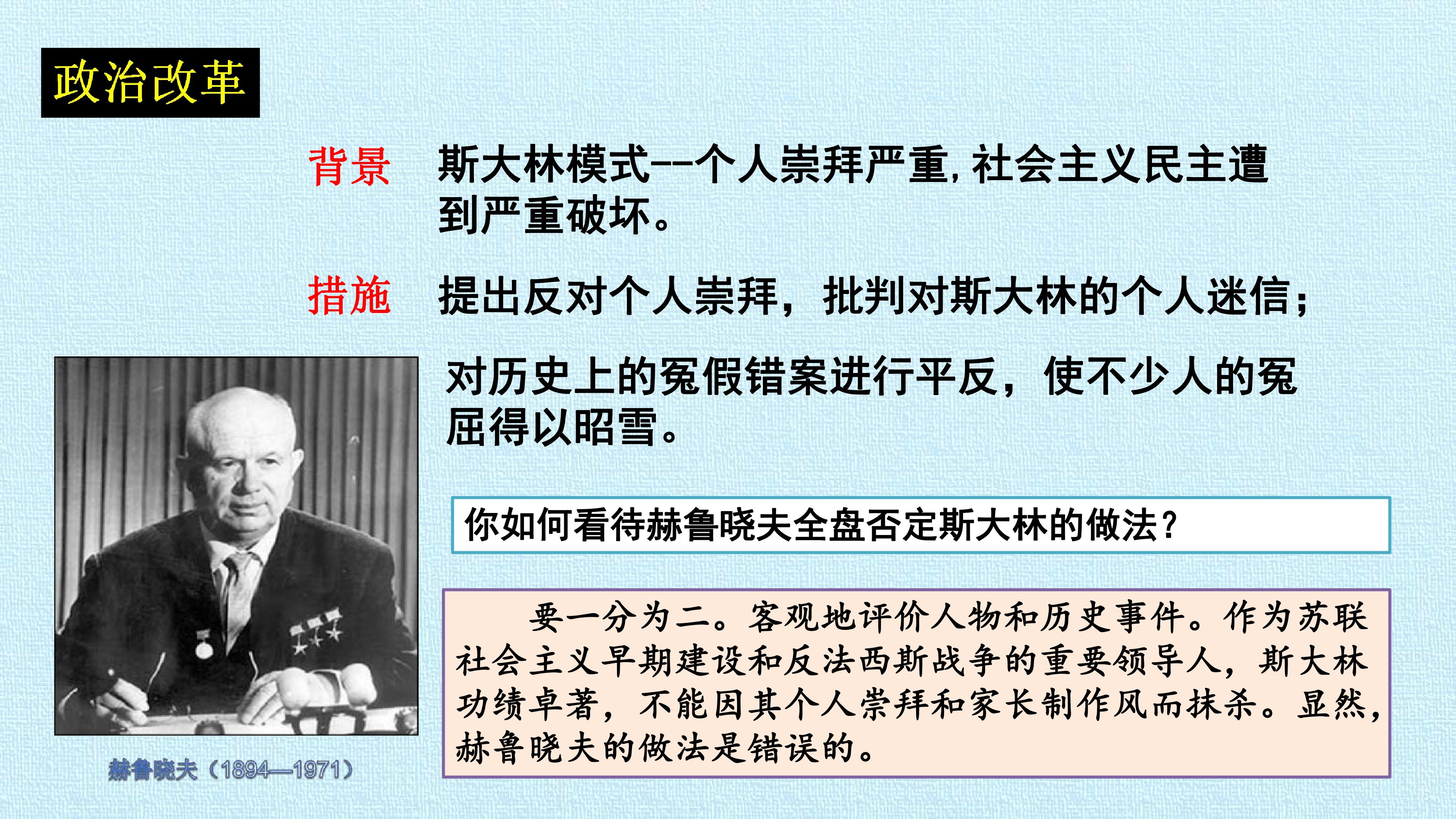 政治改革

背景 斯大林模式--个人崇拜严重，社会主义民主遭到严重破坏。

措施 提出反对个人崇拜，批判对斯大林的个人迷信；

对历史上的冤假错案进行平反，使不少人的冤屈得以昭雪。

你如何看待赫鲁晓夫全盘否定斯大林的做法？

要一分为二。客观地评价人物和历史事件。作为苏联社会主义早期建设和反法西斯战争的重要领导人，斯大林功绩卓著，不能因其个人崇拜和家长制作风而抹杀。显然，赫鲁晓夫的做法是错误的。

赫鲁晓夫（1894—1971）